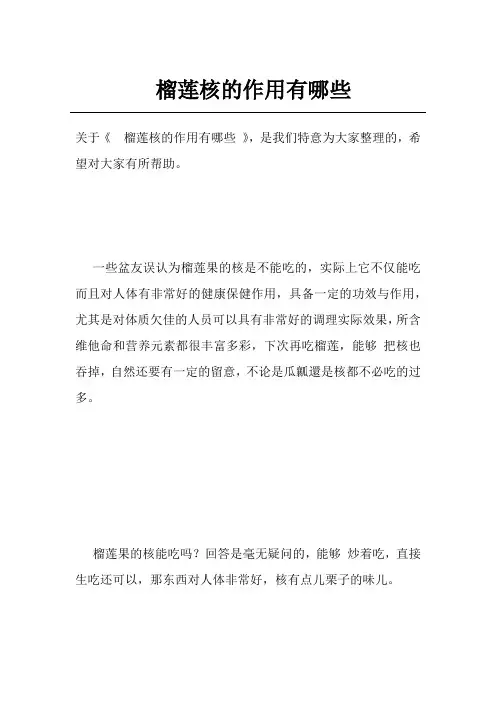 榴莲核的作用有哪些

关于《 榴莲核的作用有哪些 》，是我们特意为大家整理的，希望对大家有所帮助。

一些盆友误认为榴莲果的核是不能吃的，实际上它不仅能吃而且对人体有非常好的健康保健作用，具备一定的功效与作用，尤其是对体质欠佳的人员可以具有非常好的调理实际效果，所含维他命和营养元素都很丰富多彩，下次再吃榴莲，能够 把核也吞掉，自然还要有一定的留意，不论是瓜瓤還是核都不必吃的过多。

榴莲果的核能吃吗？回答是毫无疑问的，能够 炒着吃，直接生吃还可以，那东西对人体非常好，核有点儿栗子的味儿。